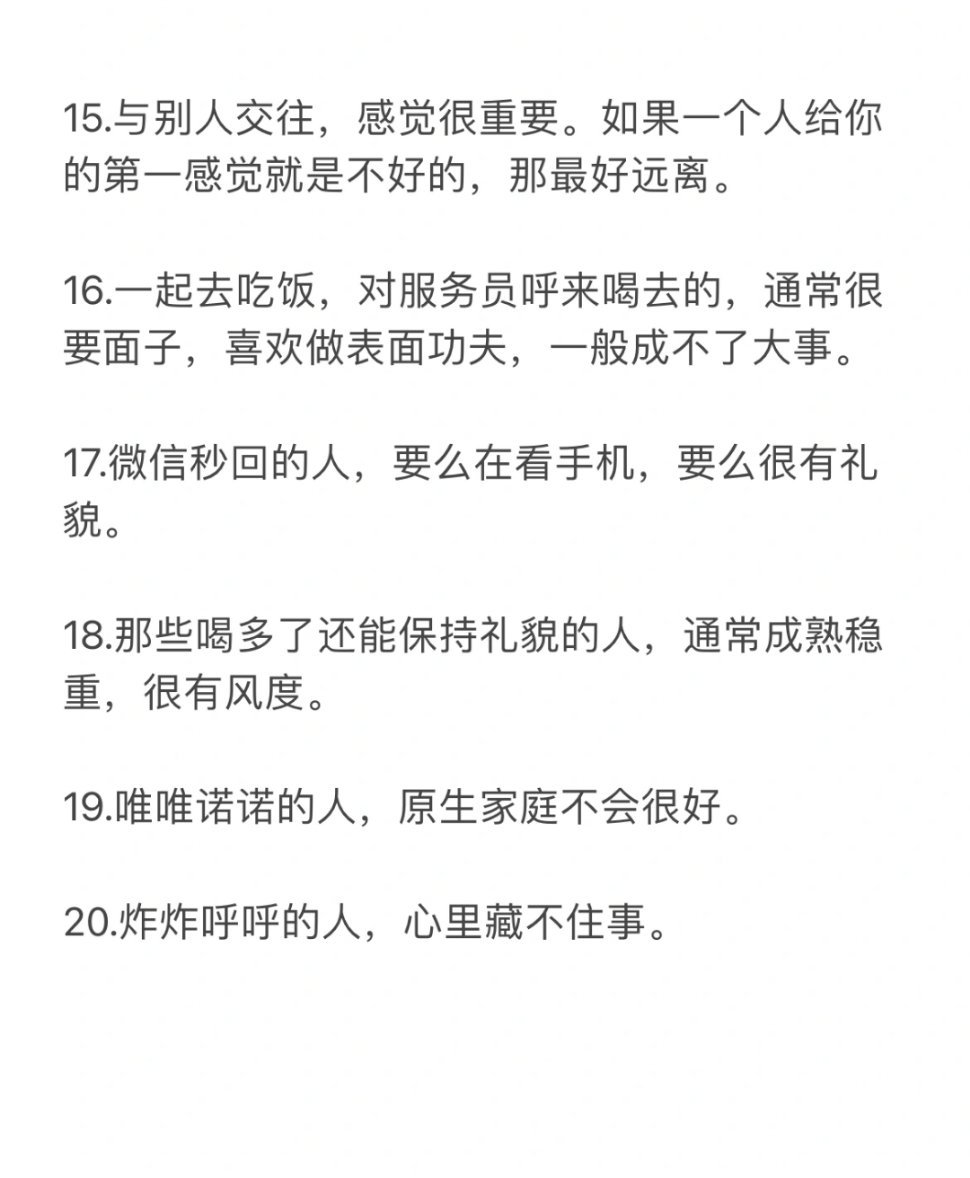 15.与别人交往，感觉很重要。如果一个人给你的第一感觉就是不好的，那最好远离。

16.一起去吃饭，对服务员呼来喝去的，通常很要面子，喜欢做表面功夫，一般成不了大事。

17.微信秒回的人，要么在看手机，要么很有礼貌。

18.那些喝多了还能保持礼貌的人，通常成熟稳重，很有风度。

19.唯唯诺诺的人，原生家庭不会很好。

20.炸炸呼呼的人，心里藏不住事。